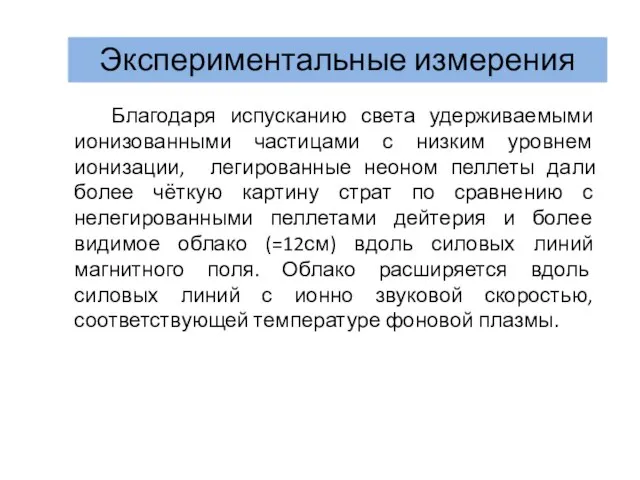 Экспериментальные измерения

Благодаря испусканию света удерживаемыми ионизованными частицами с низким уровнем ионизации, легированные неоном пеллеты дали более чёткую картину страт по сравнению с нелегированными пеллетами дейтерия и более видимое облако (=12см) вдоль силовых линий магнитного поля. Облако расширяется вдоль силовых линий с ионно звуковой скоростью, соответствующей температуре фоновой плазмы.